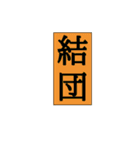 結団